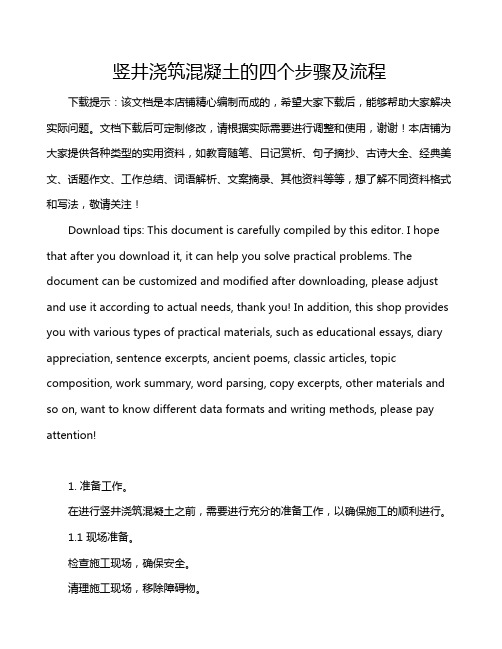 竖井浇筑混凝土的四个步骤及流程

下载提示：该文档是本店铺精心编制而成的，希望大家下载后，能够帮助大家解决实际问题。文档下载后可定制修改，请根据实际需要进行调整和使用，谢谢！本店铺为大家提供各种类型的实用资料，如教育随笔、日记赏析、句子摘抄、古诗大全、经典美文、话题作文、工作总结、词语解析、文案摘录、其他资料等等，想了解不同资料格式和写法，敬请关注！

Download tips: This document is carefully compiled by this editor. I hope that after you download it, it can help you solve practical problems. The document can be customized and modified after downloading, please adjust and use it according to actual needs, thank you! In addition, this shop provides you with various types of practical materials, such as educational essays, diary appreciation, sentence excerpts, ancient poems, classic articles, topic composition, work summary, word parsing, copy excerpts, other materials and so on, want to know different data formats and writing methods, please pay attention!

1. 准备工作。

在进行竖井浇筑混凝土之前，需要进行充分的准备工作，以确保施工的顺利进行。

1.1 现场准备。

检查施工现场，确保安全。

清理施工现场，移除障碍物。